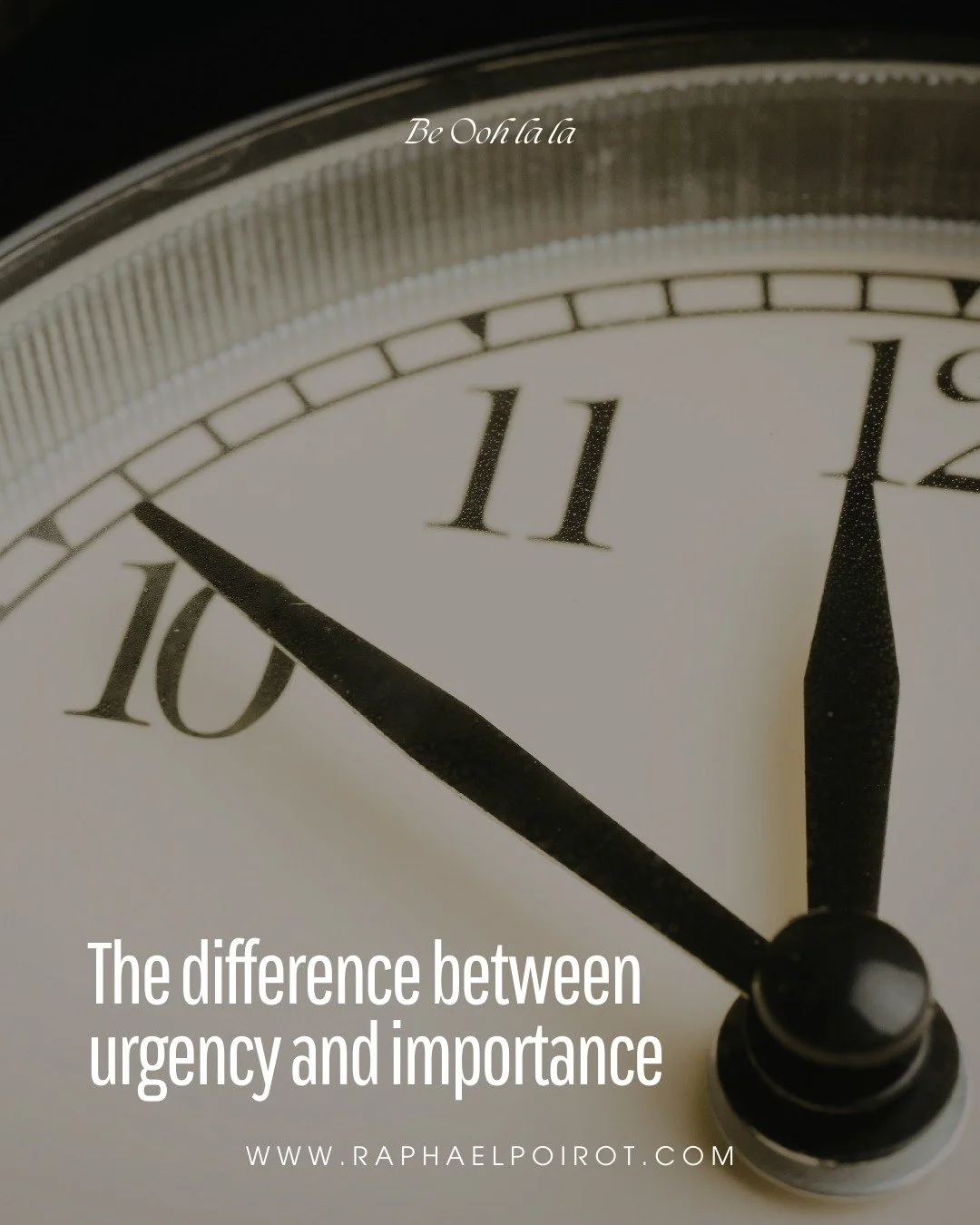 Be Ooh la la

11

12

10

The difference between urgency and importance

WWW.RAPHAELPOIROT.COM